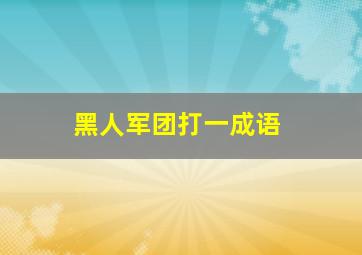 黑人军团打一成语